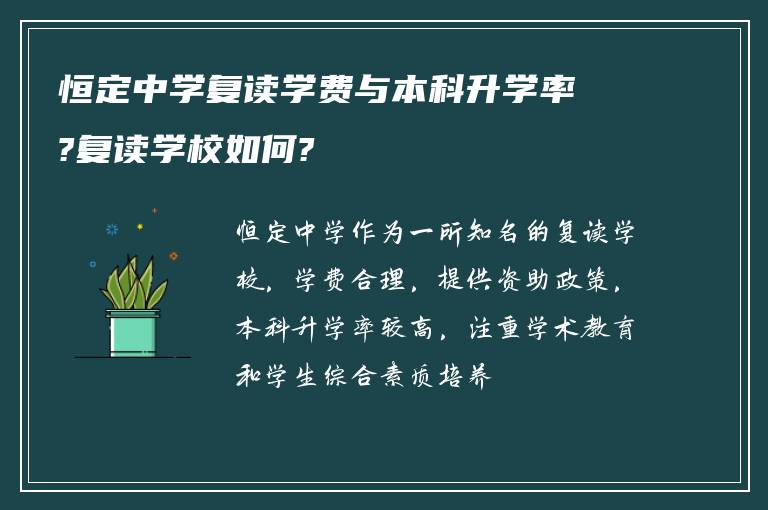 恒定中学复读学费与本科升学率?复读学校如何?

恒定中学作为一所知名的复读学校，学费合理，提供资助政策，本科升学率较高，注重学术教育和学生综合素质培养